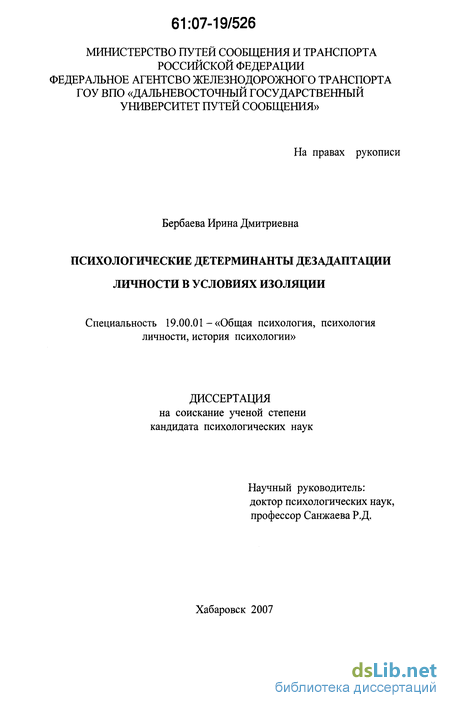 61:07-19/526

МИНИСТЕРСТВО ПУТЕЙ СООБЩЕНИЯ И ТРАНСПОРТА РОССИЙСКОЙ ФЕДЕРАЦИИ
ФЕДЕРАЛЬНОЕ АГЕНТСВО ЖЕЛЕЗНОДОРОЖНОГО ТРАНСПОРТА
ГОУ ВПО «ДАЛЬНЕВОСТОЧНЫЙ ГОСУДАРСТВЕННЫЙ УНИВЕРСИТЕТ ПУТЕЙ СООБЩЕНИЯ»

На правах рукописи

Бербаева Ирина Дмитриевна

ПСИХОЛОГИЧЕСКИЕ ДЕТЕРМИНАНТЫ ДЕЗАДАПТАЦИИ
ЛИЧНОСТИ В УСЛОВИЯХ ИЗОЛЯЦИИ

Специальность 19.00.01 – «Общая психология, психология личности, история психологии»

ДИССЕРТАЦИЯ
на соискание ученой степени
кандидата психологических наук

Научный руководитель:
доктор психологических наук,
профессор Санжаева Р.Д.

Хабаровск 2007

dsLib.net
библиотека диссертаций